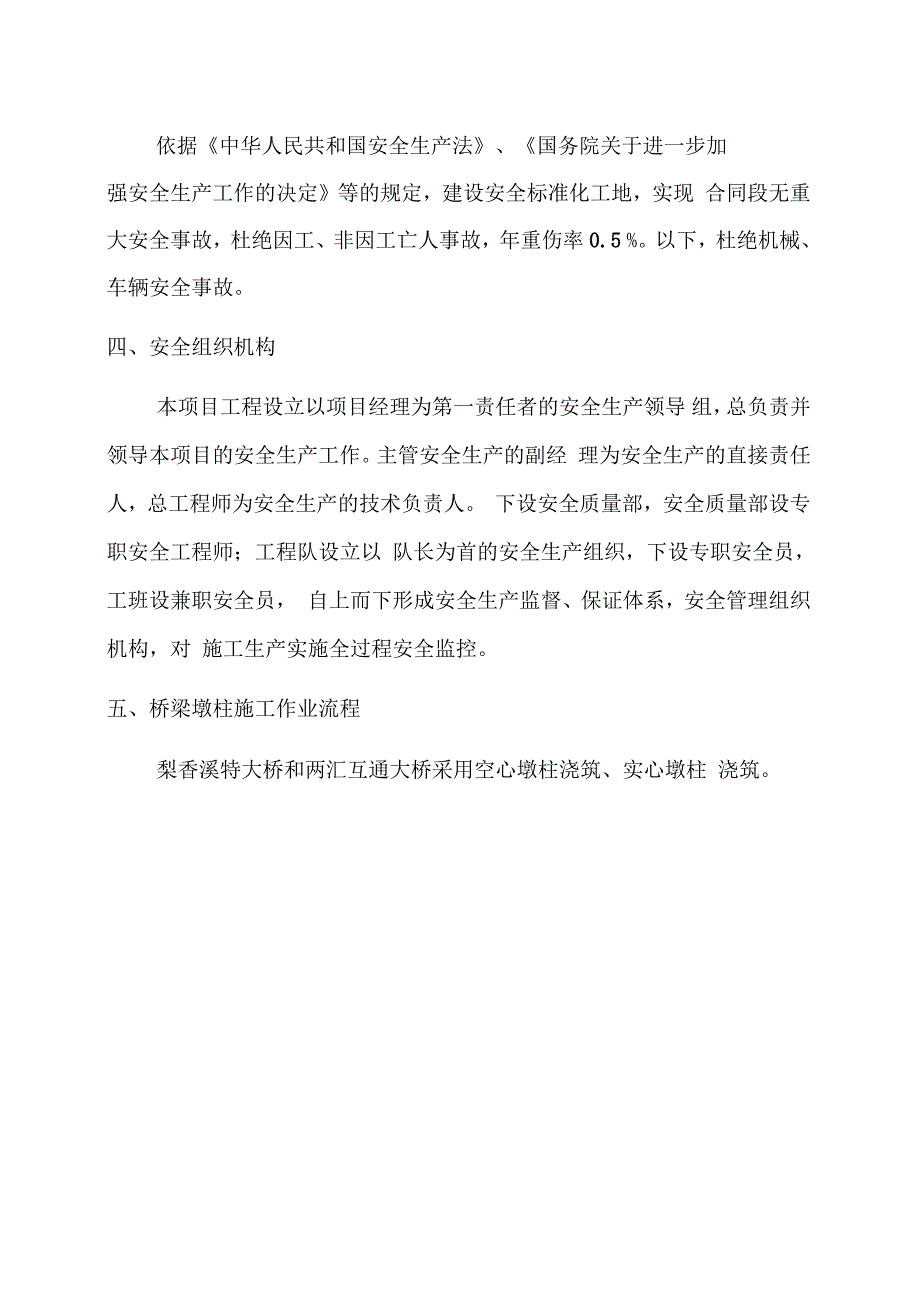 依据《中华人民共和国安全生产法》、《国务院关于进一步加强安全生产工作的决定》等的规定，建设安全标准化工地，实现 合同段无重大安全事故，杜绝因工、非因工亡人事故，年重伤率 0.5 %。以下，杜绝机械、车辆安全事故。

四、安全组织机构

本项目工程设立以项目经理为第一责任者的安全生产领导 组，总负责并领导本项目的安全生产工作。主管安全生产的副经 理为安全生产的直接责任人，总工程师为安全生产的技术负责人。 下设安全质量部，安全质量部设专职安全工程师；工程队设立以 队长为首的安全生产组织，下设专职安全员，工班设兼职安全员， 自上而下形成安全生产监督、保证体系，安全管理组织机构，对 施工生产实施全过程安全监控。

五、桥梁墩柱施工作业流程

梨香溪特大桥和两汇互通大桥采用空心墩柱浇筑、实心墩柱 浇筑。